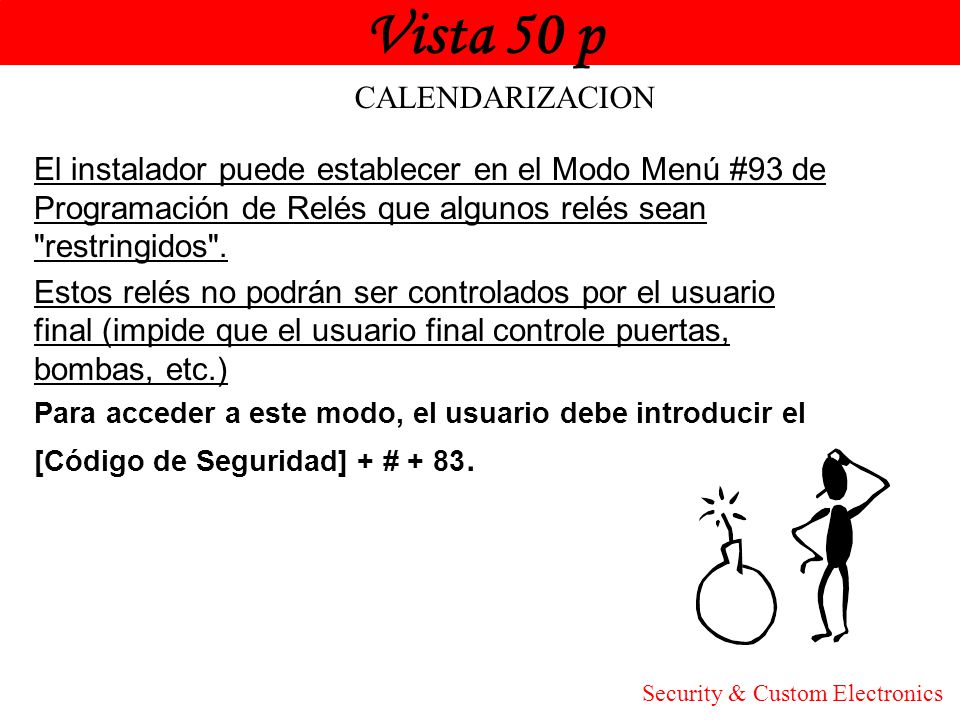 Vista 50 p

CALENDARIZACION

El instalador puede establecer en el Modo Menú #93 de Programación de Relés que algunos relés sean "restringidos".

Estos relés no podrán ser controlados por el usuario final (impide que el usuario final controle puertas, bombas, etc.)

Para acceder a este modo, el usuario debe introducir el [Código de Seguridad] + # + 83.

Security & Custom Electronics